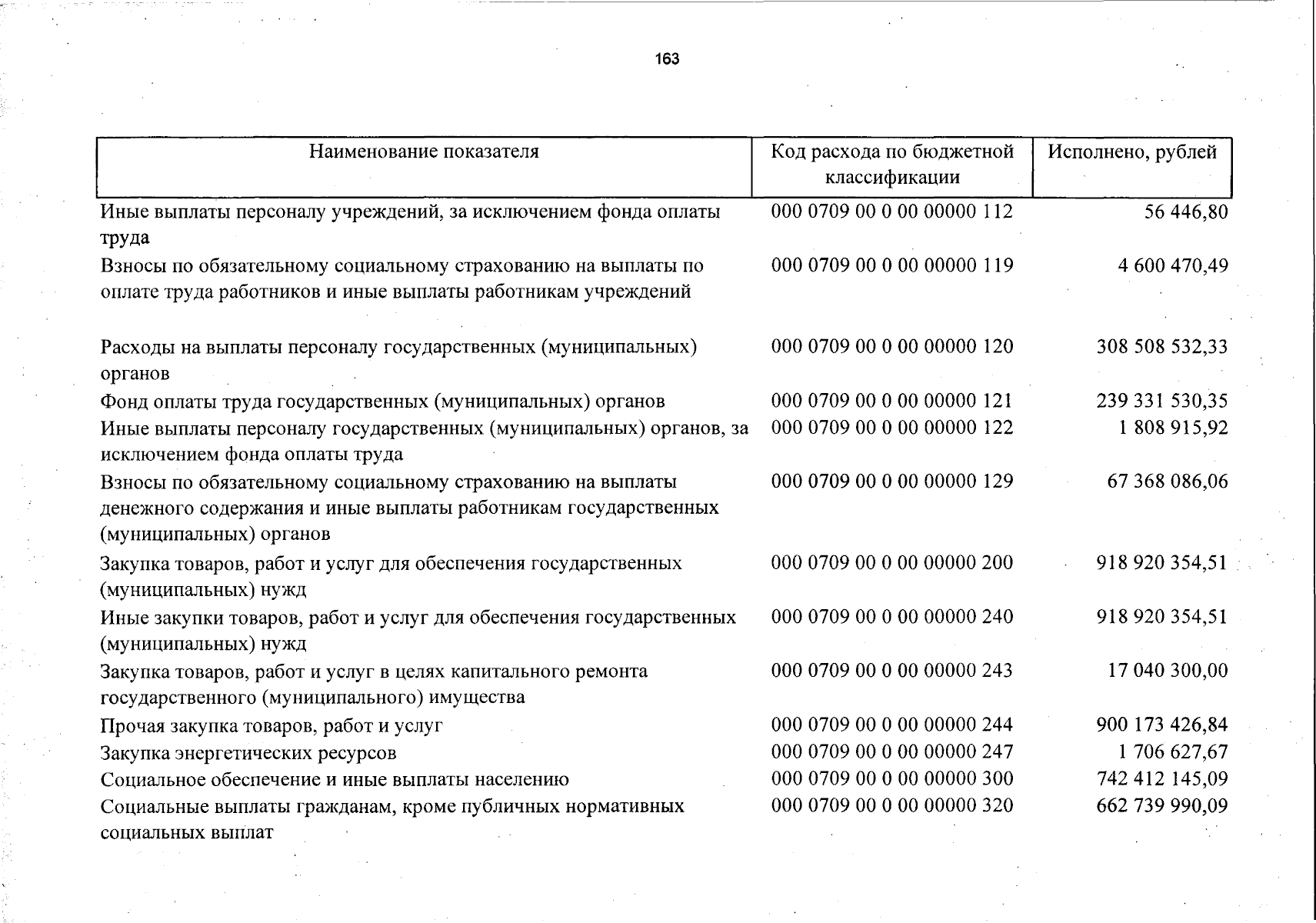 163

| Наименование показателя | Код расхода по бюджетной классификации | Исполнено, рублей |
|---|---|---|
| Иные выплаты персоналу учреждений, за исключением фонда оплаты труда | 000 0709 00 0 00 00000 112 | 56 446,80 |
| Взносы по обязательному социальному страхованию на выплаты по оплате труда работников и иные выплаты работникам учреждений | 000 0709 00 0 00 00000 119 | 4 600 470,49 |
| Расходы на выплаты персоналу государственных (муниципальных) органов | 000 0709 00 0 00 00000 120 | 308 508 532,33 |
| Фонд оплаты труда государственных (муниципальных) органов | 000 0709 00 0 00 00000 121 | 239 331 530,35 |
| Иные выплаты персоналу государственных (муниципальных) органов, за исключением фонда оплаты труда | 000 0709 00 0 00 00000 122 | 1 808 915,92 |
| Взносы по обязательному социальному страхованию на выплаты денежного содержания и иные выплаты работникам государственных (муниципальных) органов | 000 0709 00 0 00 00000 129 | 67 368 086,06 |
| Закупка товаров, работ и услуг для обеспечения государственных (муниципальных) нужд | 000 0709 00 0 00 00000 200 | 918 920 354,51 |
| Иные закупки товаров, работ и услуг для обеспечения государственных (муниципальных) нужд | 000 0709 00 0 00 00000 240 | 918 920 354,51 |
| Закупка товаров, работ и услуг в целях капитального ремонта государственного (муниципального) имущества | 000 0709 00 0 00 00000 243 | 17 040 300,00 |
| Прочая закупка товаров, работ и услуг | 000 0709 00 0 00 00000 244 | 900 173 426,84 |
| Закупка энергетических ресурсов | 000 0709 00 0 00 00000 247 | 1 706 627,67 |
| Социальное обеспечение и иные выплаты населению | 000 0709 00 0 00 00000 300 | 742 412 145,09 |
| Социальные выплаты гражданам, кроме публичных нормативных социальных выплат | 000 0709 00 0 00 00000 320 | 662 739 990,09 |